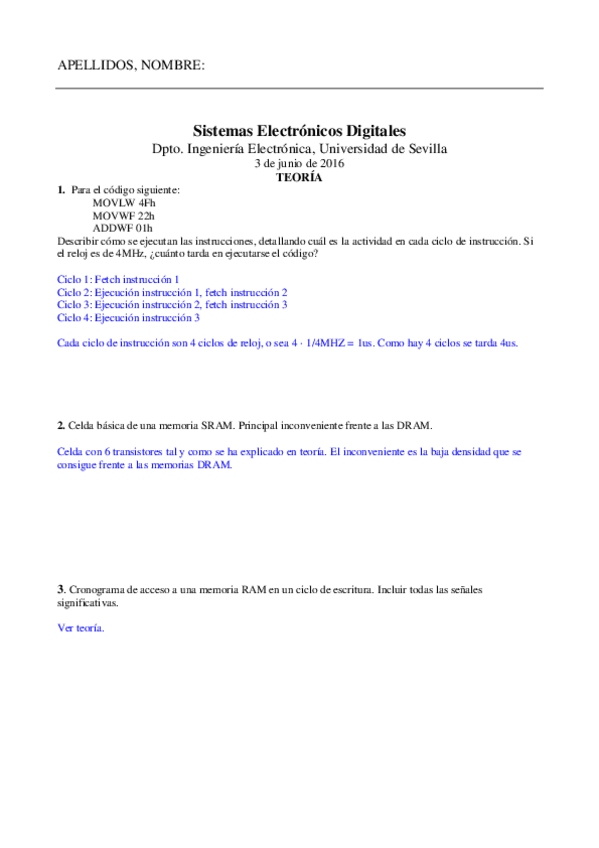 APELLIDOS, NOMBRE:

Sistemas Electrónicos Digitales
Dpto. Ingeniería Electrónica, Universidad de Sevilla
3 de junio de 2016
TEORÍA

1. Para el código siguiente:
MOVLW 4Fh
MOVWF 22h
ADDWF 01h
Describir cómo se ejecutan las instrucciones, detallando cuál es la actividad en cada ciclo de instrucción. Si el reloj es de 4MHz, ¿cuánto tarda en ejecutarse el código?

Ciclo 1: Fetch instrucción 1
Ciclo 2: Ejecución instrucción 1, fetch instrucción 2
Ciclo 3: Ejecución instrucción 2, fetch instrucción 3
Ciclo 4: Ejecución instrucción 3

Cada ciclo de instrucción son 4 ciclos de reloj, o sea 4 · 1/4MHZ = 1us. Como hay 4 ciclos se tarda 4us.

2. Celda básica de una memoria SRAM. Principal inconveniente frente a las DRAM.

Celda con 6 transistores tal y como se ha explicado en teoría. El inconveniente es la baja densidad que se consigue frente a las memorias DRAM.

3. Cronograma de acceso a una memoria RAM en un ciclo de escritura. Incluir todas las señales significativas.

Ver teoría.